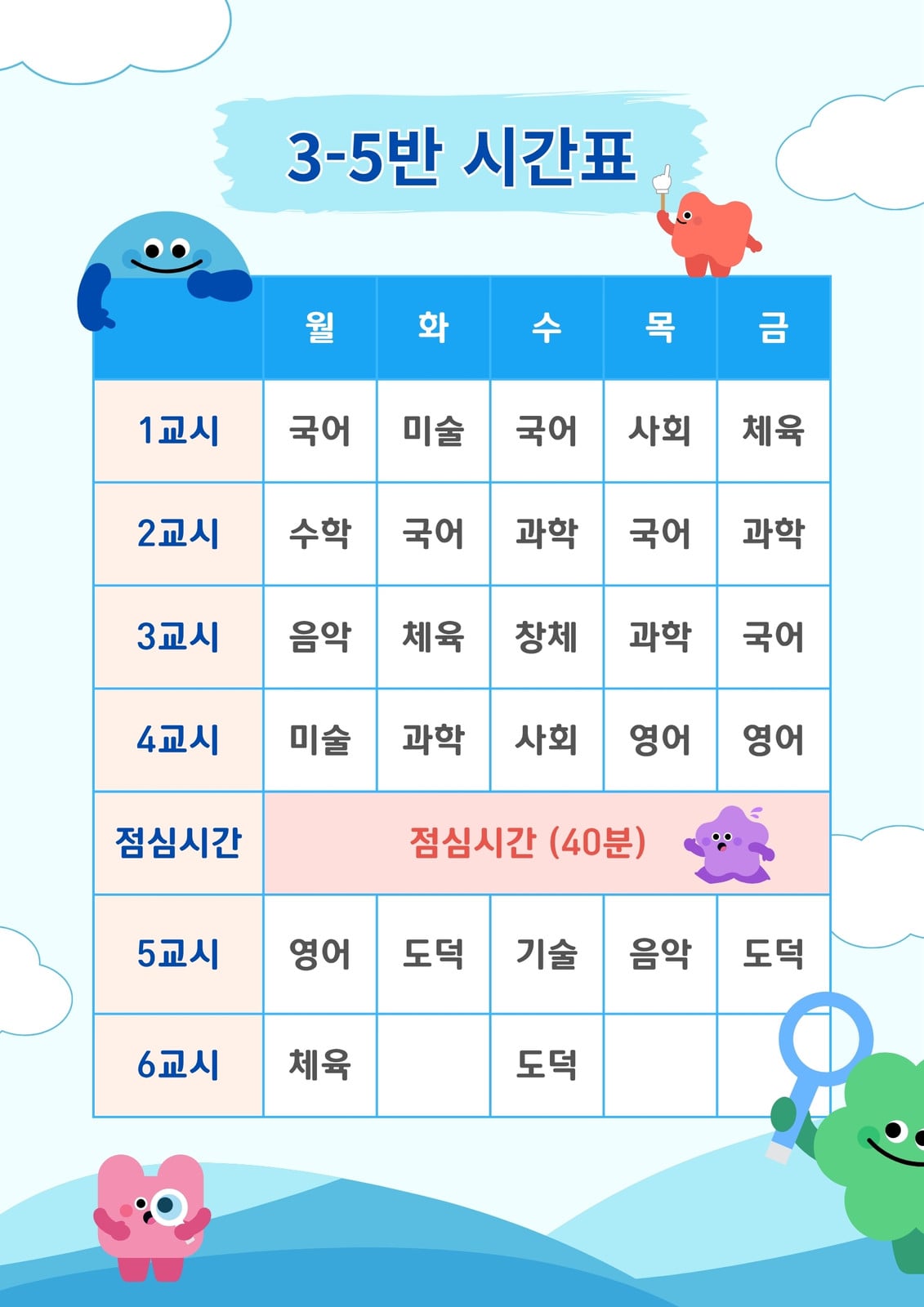 3-5반 시간표

|  | 월 | 화 | 수 | 목 | 금 |
|---|---|---|---|---|---|
| 1교시 | 국어 | 미술 | 국어 | 사회 | 체육 |
| 2교시 | 수학 | 국어 | 과학 | 국어 | 과학 |
| 3교시 | 음악 | 체육 | 창체 | 과학 | 국어 |
| 4교시 | 미술 | 과학 | 사회 | 영어 | 영어 |
| 점심시간 | 점심시간 (40분) |  |  |  |  |
| 5교시 | 영어 | 도덕 | 기술 | 음악 | 도덕 |
| 6교시 | 체육 |  | 도덕 |  |  |